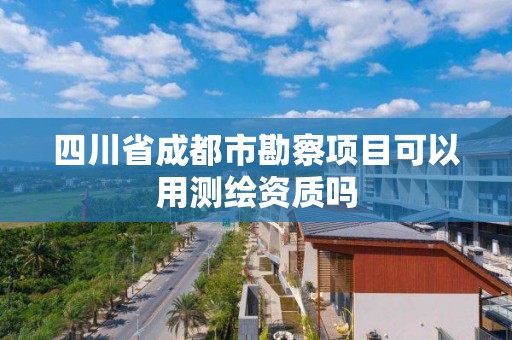 四川省成都市勘察项目可以用测绘资质吗